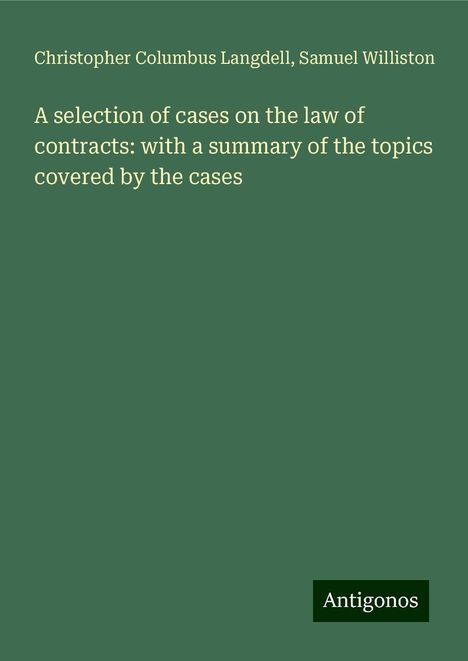 Christopher Columbus Langdell, Samuel Williston

A selection of cases on the law of contracts: with a summary of the topics covered by the cases

Antigonos